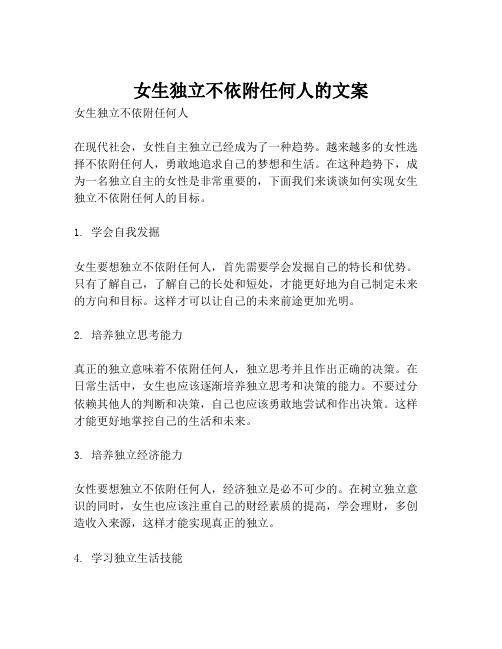 女生独立不依附任何人的文案

女生独立不依附任何人

在现代社会，女性自主独立已经成为了一种趋势。越来越多的女性选择不依附任何人，勇敢地追求自己的梦想和生活。在这种趋势下，成为一名独立自主的女性是非常重要的，下面我们来谈谈如何实现女生独立不依附任何人的目标。

1. 学会自我发掘

女生要想独立不依附任何人，首先需要学会发掘自己的特长和优势。只有了解自己，了解自己的长处和短处，才能更好地为自己制定未来的方向和目标。这样才可以让自己的未来前途更加光明。

2. 培养独立思考能力

真正的独立意味着不依附任何人，独立思考并且作出正确的决策。在日常生活中，女生也应该逐渐培养独立思考和决策的能力。不要过分依赖其他人的判断和决策，自己也应该勇敢地尝试和作出决策。这样才能更好地掌控自己的生活和未来。

3. 培养独立经济能力

女性要想独立不依附任何人，经济独立是必不可少的。在树立独立意识的同时，女生也应该注重自己的财经素质的提高，学会理财，多创造收入来源，这样才能实现真正的独立。

4. 学习独立生活技能